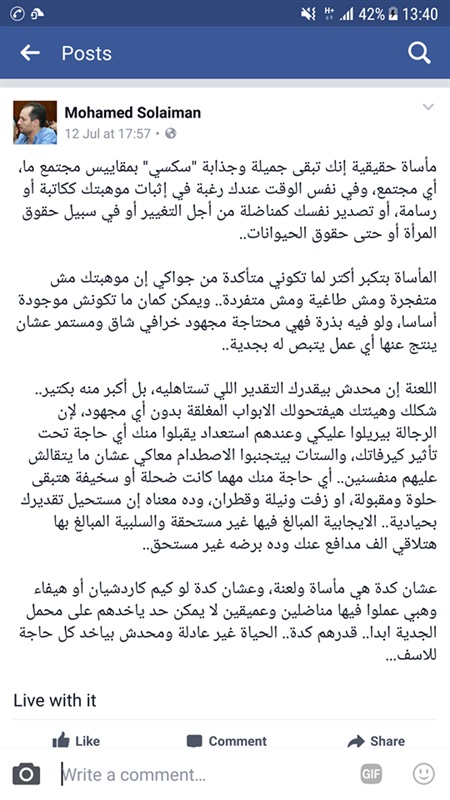 42% 13:40

Posts

Mohamed Solaiman
12 Jul at 17:57 •

مأساة حقيقية إنك تبقى جميلة وجذابة "سكسي" بمقاييس مجتمع ما، أي مجتمع، وفي نفس الوقت عندك رغبة في إثبات موهبتك ككاتبة أو رسامة، أو تصدير نفسك كمناضلة من أجل التغيير أو في سبيل حقوق المرأة أو حتى حقوق الحيوانات..

المأساة بتكبر أكتر لما تكوني متأكدة من جواكي إن موهبتك مش متفجرة ومش طاغية ومش متفردة.. ويمكن كمان ما تكونش موجودة أساسا، ولو فيه بذرة فهي محتاجة مجهود خرافي شاق ومستمر عشان ينتج عنها أي عمل يتبص له بجدية..

اللعنة إن محدش بيقدرك التقدير اللي تستاهليه، بل أكبر منه بكتير.. شكلك وهيئتك هيفتحولك الابواب المغلقة بدون أي مجهود، لإن الرجالة بيريلوا عليكي وعندهم استعداد يقبلوا منك أي حاجة تحت تأثير كيرفاتك، والستات بيتجنبوا الاصطدام معاكي عشان ما يتقالش عليهم منفسنين.. أي حاجة منك مهما كانت ضحلة أو سخيفة هتبقى حلوة ومقبولة، او زفت ونيلة وقطران، وده معناه إن مستحيل تقديرك بحيادية.. الايجابية المبالغ فيها غير مستحقة والسلبية المبالغ بها هتلاقي الف مدافع عنك وده برضه غير مستحق..

عشان كدة هي مأساة ولعنة، وعشان كدة لو كيم كاردشيان أو هيفاء وهبي عملوا فيها مناضلين وعميقين لا يمكن حد ياخدهم على محمل الجدية ابدا.. قدرهم كدة.. الحياة غير عادلة ومحدش بياخد كل حاجة للاسف...

Live with it

Like
Comment
Share

Write a comment...
GIF